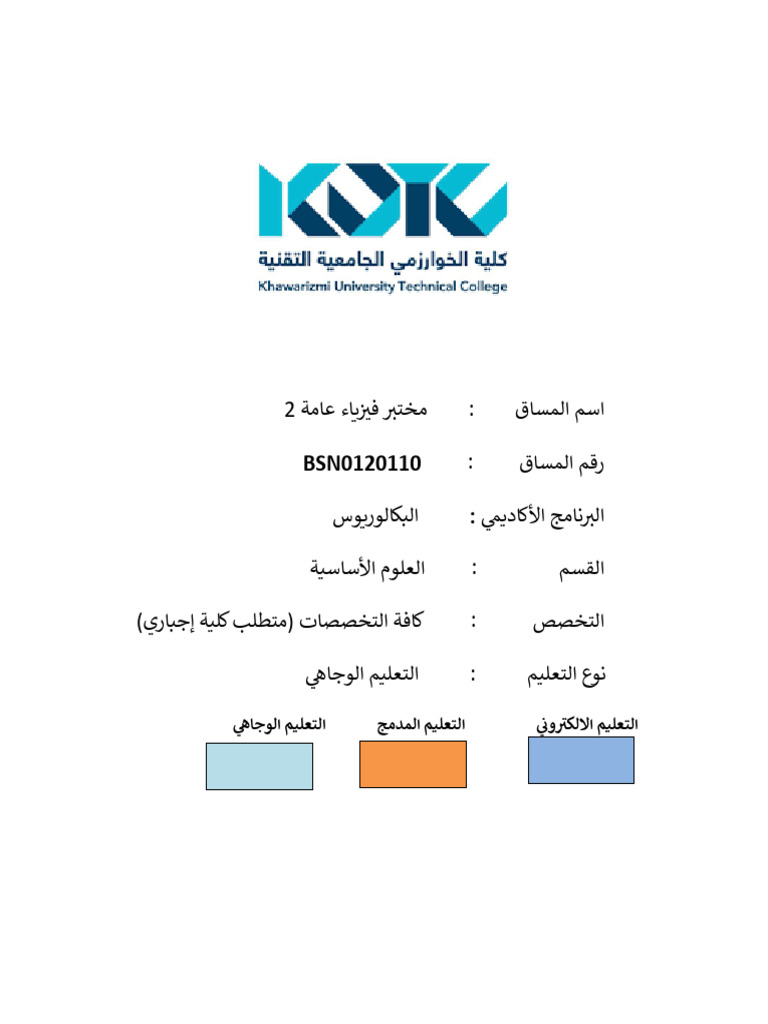 كلية الخوارزمي الجامعية التقنية
Khawarizmi University Technical College

اسم المساق : مختبر فيزياء عامة 2

رقم المساق : BSN0120110

البرنامج الأكاديمي : البكالوريوس

القسم : العلوم الأساسية

التخصص : كافة التخصصات (متطلب كلية إجباري)

نوع التعليم : التعليم الوجاهي

التعليم الالكتروني التعليم المدمج التعليم الوجاهي